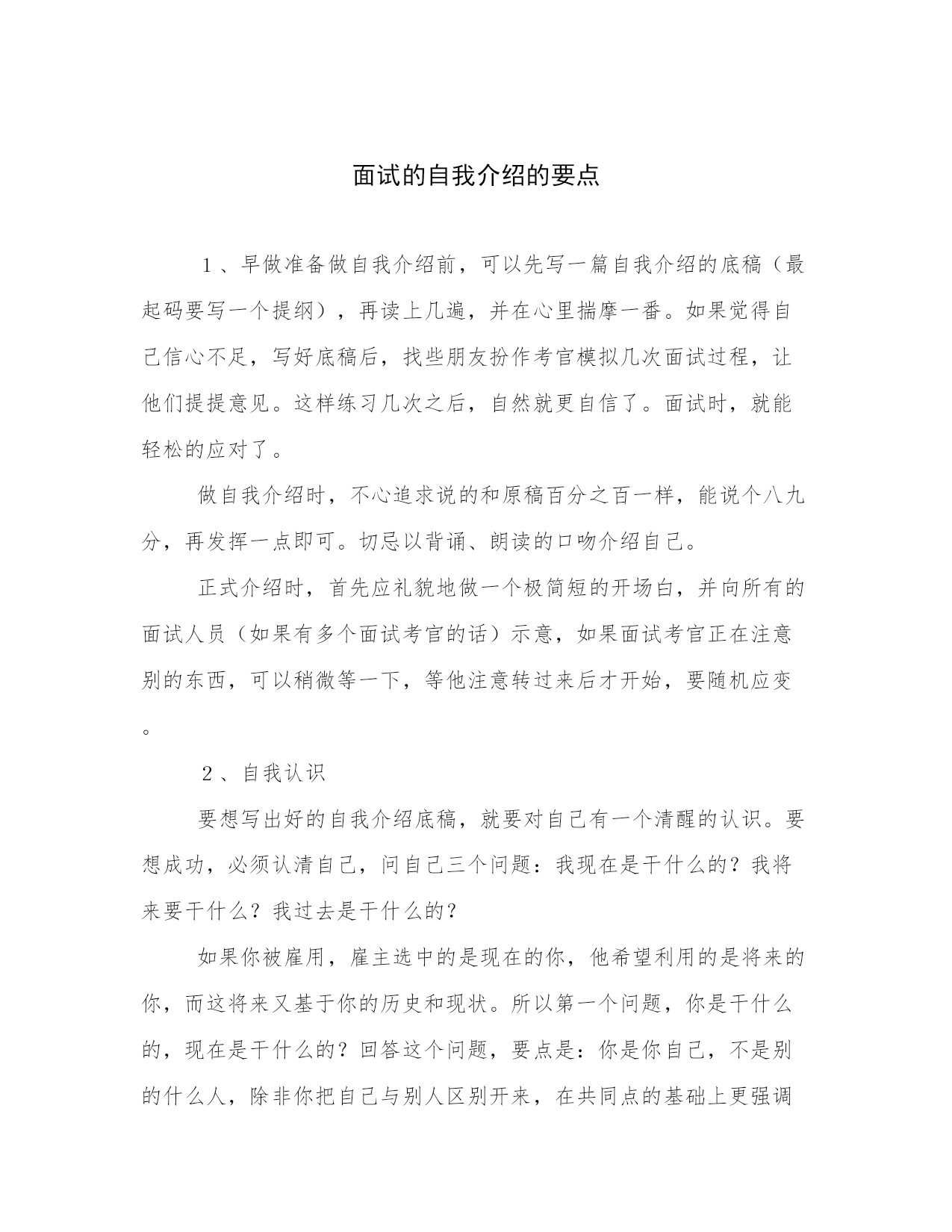 面试的自我介绍的要点

1、早做准备做自我介绍前，可以先写一篇自我介绍的底稿（最起码要写一个提纲），再读上几遍，并在心里揣摩一番。如果觉得自己信心不足，写好底稿后，找些朋友扮作考官模拟几次面试过程，让他们提提意见。这样练习几次之后，自然就更自信了。面试时，就能轻松的应对了。

做自我介绍时，不心追求说的和原稿百分之百一样，能说个八九分，再发挥一点即可。切忌以背诵、朗读的口吻介绍自己。

正式介绍时，首先应礼貌地做一个极简短的开场白，并向所有的面试人员（如果有多个面试考官的话）示意，如果面试考官正在注意别的东西，可以稍微等一下，等他注意转过来后才开始，要随机应变。

2、自我认识

要想写出好的自我介绍底稿，就要对自己有一个清醒的认识。要想成功，必须认清自己，问自己三个问题：我现在是干什么的？我将来要干什么？我过去是干什么的？

如果你被雇用，雇主选中的是现在的你，他希望利用的是将来的你，而这将来又基于你的历史和现状。所以第一个问题，你是干什么的，现在是干什么的？回答这个问题，要点是：你是你自己，不是别的什么人，除非你把自己与别人区别开来，在共同点的基础上更强调